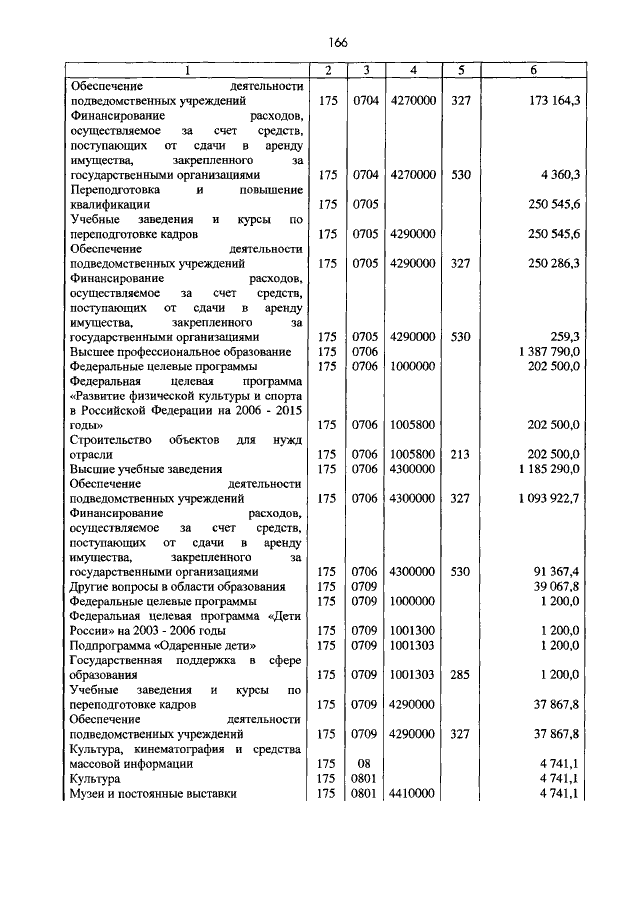 166

| 1 | 2 | 3 | 4 | 5 | 6 |
|---|---|---|---|---|---|
| Обеспечение деятельности подведомственных учреждений | 175 | 0704 | 4270000 | 327 | 173 164,3 |
| Финансирование расходов, осуществляемое за счет средств, поступающих от сдачи в аренду имущества, закрепленного за государственными организациями | 175 | 0704 | 4270000 | 530 | 4 360,3 |
| Переподготовка и повышение квалификации | 175 | 0705 | | | 250 545,6 |
| Учебные заведения и курсы по переподготовке кадров | 175 | 0705 | 4290000 | | 250 545,6 |
| Обеспечение деятельности подведомственных учреждений | 175 | 0705 | 4290000 | 327 | 250 286,3 |
| Финансирование расходов, осуществляемое за счет средств, поступающих от сдачи в аренду имущества, закрепленного за государственными организациями | 175 | 0705 | 4290000 | 530 | 259,3 |
| Высшее профессиональное образование | 175 | 0706 | | | 1 387 790,0 |
| Федеральные целевые программы | 175 | 0706 | 1000000 | | 202 500,0 |
| Федеральная целевая программа «Развитие физической культуры и спорта в Российской Федерации на 2006 - 2015 годы» | 175 | 0706 | 1005800 | | 202 500,0 |
| Строительство объектов для нужд отрасли | 175 | 0706 | 1005800 | 213 | 202 500,0 |
| Высшие учебные заведения | 175 | 0706 | 4300000 | | 1 185 290,0 |
| Обеспечение деятельности подведомственных учреждений | 175 | 0706 | 4300000 | 327 | 1 093 922,7 |
| Финансирование расходов, осуществляемое за счет средств, поступающих от сдачи в аренду имущества, закрепленного за государственными организациями | 175 | 0706 | 4300000 | 530 | 91 367,4 |
| Другие вопросы в области образования | 175 | 0709 | | | 39 067,8 |
| Федеральные целевые программы | 175 | 0709 | 1000000 | | 1 200,0 |
| Федеральная целевая программа «Дети России» на 2003 - 2006 годы | 175 | 0709 | 1001300 | | 1 200,0 |
| Подпрограмма «Одаренные дети» | 175 | 0709 | 1001303 | | 1 200,0 |
| Государственная поддержка в сфере образования | 175 | 0709 | 1001303 | 285 | 1 200,0 |
| Учебные заведения и курсы по переподготовке кадров | 175 | 0709 | 4290000 | | 37 867,8 |
| Обеспечение деятельности подведомственных учреждений | 175 | 0709 | 4290000 | 327 | 37 867,8 |
| Культура, кинематография и средства массовой информации | 175 | 08 | | | 4 741,1 |
| Культура | 175 | 0801 | | | 4 741,1 |
| Музеи и постоянные выставки | 175 | 0801 | 4410000 | | 4 741,1 |